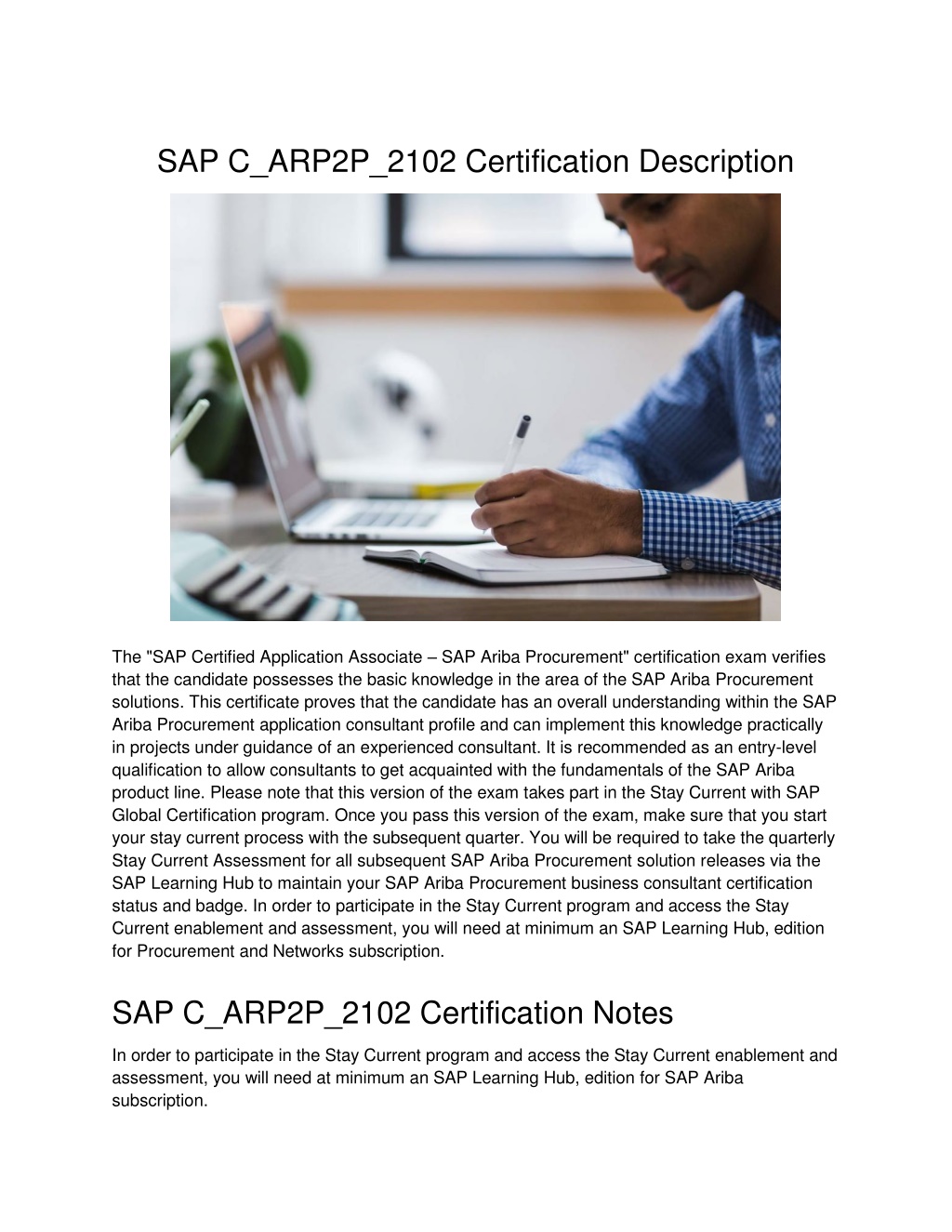 SAP C_ARP2P_2102 Certification Description

The "SAP Certified Application Associate – SAP Ariba Procurement" certification exam verifies that the candidate possesses the basic knowledge in the area of the SAP Ariba Procurement solutions. This certificate proves that the candidate has an overall understanding within the SAP Ariba Procurement application consultant profile and can implement this knowledge practically in projects under guidance of an experienced consultant. It is recommended as an entry-level qualification to allow consultants to get acquainted with the fundamentals of the SAP Ariba product line. Please note that this version of the exam takes part in the Stay Current with SAP Global Certification program. Once you pass this version of the exam, make sure that you start your stay current process with the subsequent quarter. You will be required to take the quarterly Stay Current Assessment for all subsequent SAP Ariba Procurement solution releases via the SAP Learning Hub to maintain your SAP Ariba Procurement business consultant certification status and badge. In order to participate in the Stay Current program and access the Stay Current enablement and assessment, you will need at minimum an SAP Learning Hub, edition for Procurement and Networks subscription.

SAP C_ARP2P_2102 Certification Notes

In order to participate in the Stay Current program and access the Stay Current enablement and assessment, you will need at minimum an SAP Learning Hub, edition for SAP Ariba subscription.